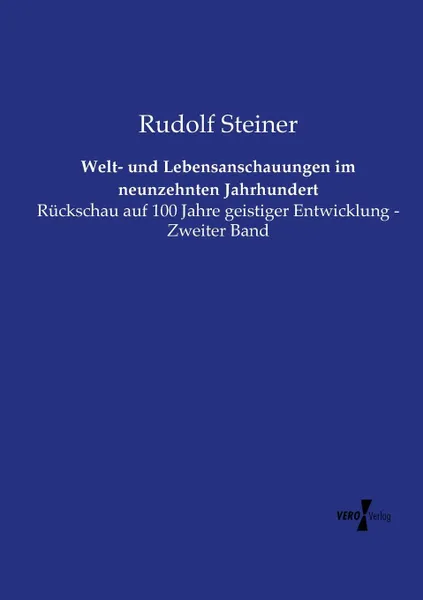 Rudolf Steiner

Welt- und Lebensanschauungen im neunzehnten Jahrhundert

Rückschau auf 100 Jahre geistiger Entwicklung - Zweiter Band

VERO Verlag